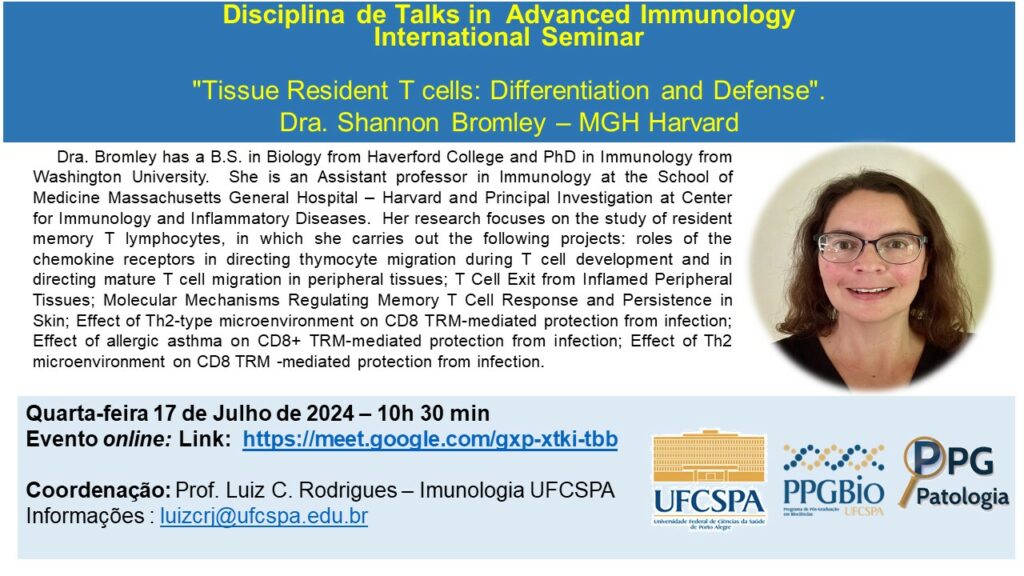 Disciplina de Talks in Advanced Immunology
International Seminar

"Tissue Resident T cells: Differentiation and Defense".
Dra. Shannon Bromley – MGH Harvard

Dra. Bromley has a B.S. in Biology from Haverford College and PhD in Immunology from Washington University. She is an Assistant professor in Immunology at the School of Medicine Massachusetts General Hospital – Harvard and Principal Investigation at Center for Immunology and Inflammatory Diseases. Her research focuses on the study of resident memory T lymphocytes, in which she carries out the following projects: roles of the chemokine receptors in directing thymocyte migration during T cell development and in directing mature T cell migration in peripheral tissues; T Cell Exit from Inflamed Peripheral Tissues; Molecular Mechanisms Regulating Memory T Cell Response and Persistence in Skin; Effect of Th2-type microenvironment on CD8 TRM-mediated protection from infection; Effect of allergic asthma on CD8+ TRM-mediated protection from infection; Effect of Th2 microenvironment on CD8 TRM -mediated protection from infection.

Quarta-feira 17 de Julho de 2024 – 10h 30 min
Evento online: Link: https://meet.google.com/gxp-xtki-tbb

Coordenação: Prof. Luiz C. Rodrigues – Imunologia UFCSPA
Informações : luizcrj@ufcspa.edu.br

UFCSPA
Universidade Federal de Ciências da Saúde de Porto Alegre

PPGBio
Programa de Pós-Graduação em Biociências
UFCSPA

PPG
Patologia